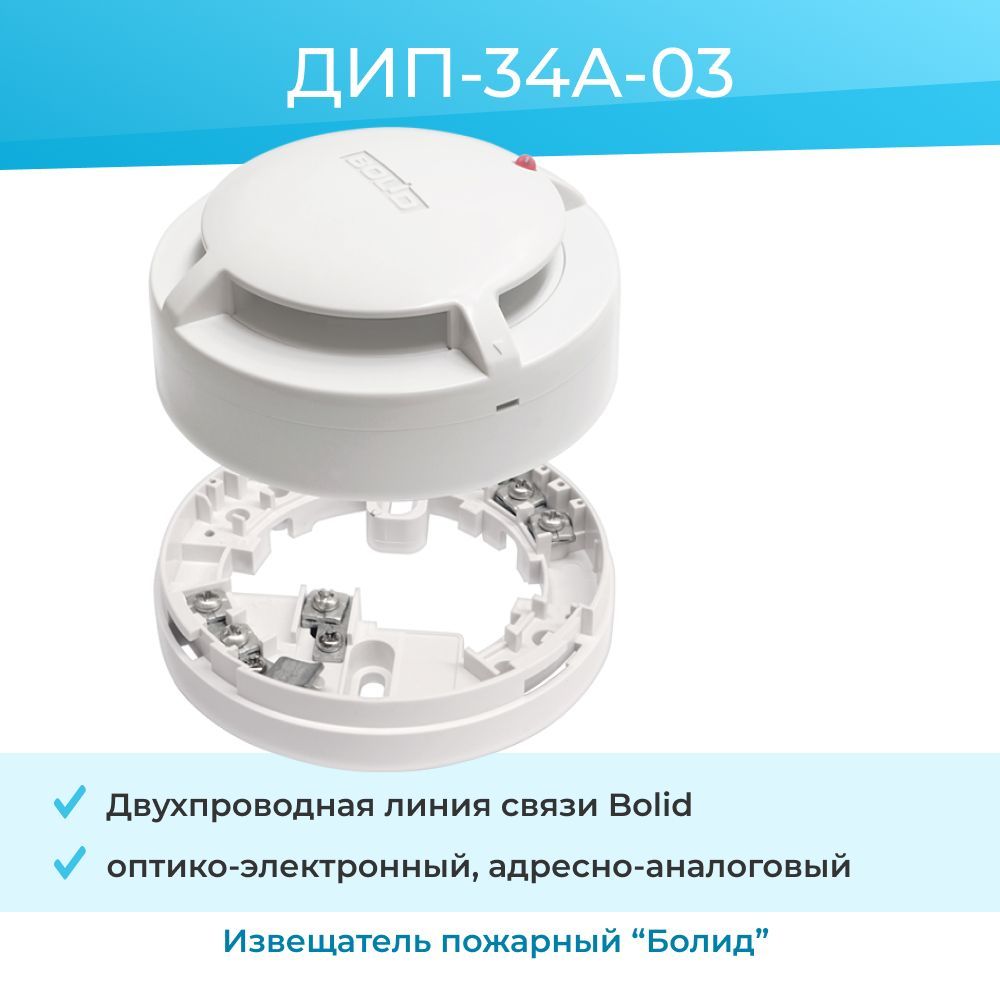 ДИП-34А-03

Bolid

Двухпроводная линия связи Bolid

оптико-электронный, адресно-аналоговый

Извещатель пожарный “Болид”